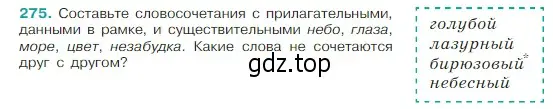 275. Составьте словосочетания с прилагательными, данными в рамке, и существительными небо, глаза, море, цвет, незабудка. Какие слова не сочетаются друг с другом?

gdz.top

голубой
лазурный
бирюзовый*
небесный